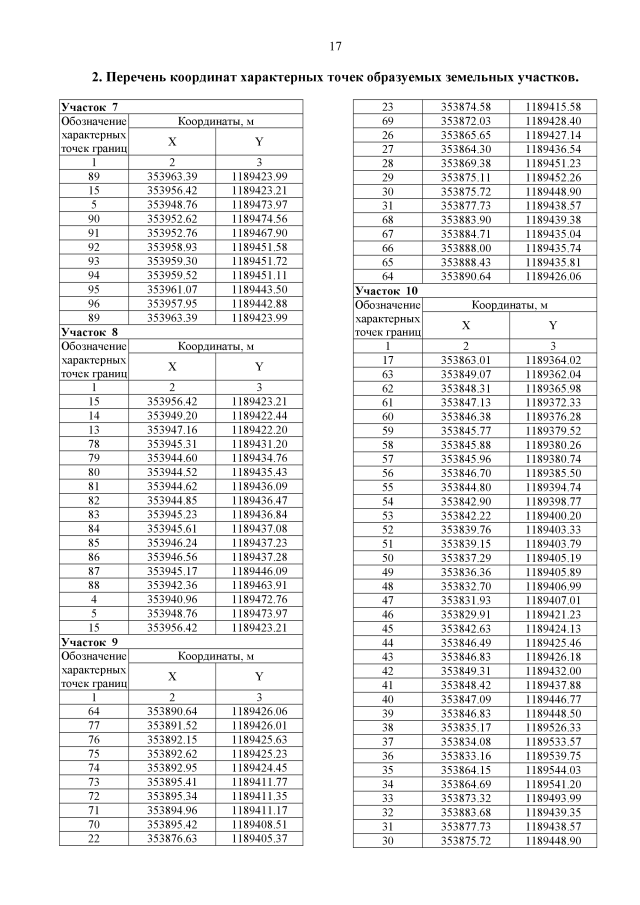 17

2. Перечень координат характерных точек образуемых земельных участков.

Участок 7

| Обозначение характерных точек границ | Координаты, м X | Координаты, м Y |
|---|---|---|
| 1 | 2 | 3 |
| 89 | 353963.39 | 1189423.99 |
| 15 | 353956.42 | 1189423.21 |
| 5 | 353948.76 | 1189473.97 |
| 90 | 353952.62 | 1189474.56 |
| 91 | 353952.76 | 1189467.90 |
| 92 | 353958.93 | 1189451.58 |
| 93 | 353959.30 | 1189451.72 |
| 94 | 353959.52 | 1189451.11 |
| 95 | 353961.07 | 1189443.50 |
| 96 | 353957.95 | 1189442.88 |
| 89 | 353963.39 | 1189423.99 |

Участок 8

| Обозначение характерных точек границ | Координаты, м X | Координаты, м Y |
|---|---|---|
| 1 | 2 | 3 |
| 15 | 353956.42 | 1189423.21 |
| 14 | 353949.20 | 1189422.44 |
| 13 | 353947.16 | 1189422.20 |
| 78 | 353945.31 | 1189431.20 |
| 79 | 353944.60 | 1189434.76 |
| 80 | 353944.52 | 1189435.43 |
| 81 | 353944.62 | 1189436.09 |
| 82 | 353944.85 | 1189436.47 |
| 83 | 353945.23 | 1189436.84 |
| 84 | 353945.61 | 1189437.08 |
| 85 | 353946.24 | 1189437.23 |
| 86 | 353946.56 | 1189437.28 |
| 87 | 353945.17 | 1189446.09 |
| 88 | 353942.36 | 1189463.91 |
| 4 | 353940.96 | 1189472.76 |
| 5 | 353948.76 | 1189473.97 |
| 15 | 353956.42 | 1189423.21 |

Участок 9

| Обозначение характерных точек границ | Координаты, м X | Координаты, м Y |
|---|---|---|
| 1 | 2 | 3 |
| 64 | 353890.64 | 1189426.06 |
| 77 | 353891.52 | 1189426.01 |
| 76 | 353892.15 | 1189425.63 |
| 75 | 353892.62 | 1189425.23 |
| 74 | 353892.95 | 1189424.45 |
| 73 | 353895.41 | 1189411.77 |
| 72 | 353895.34 | 1189411.35 |
| 71 | 353894.96 | 1189411.17 |
| 70 | 353895.42 | 1189408.51 |
| 22 | 353876.63 | 1189405.37 |
| 23 | 353874.58 | 1189415.58 |
| 69 | 353872.03 | 1189428.40 |
| 26 | 353865.65 | 1189427.14 |
| 27 | 353864.30 | 1189436.54 |
| 28 | 353869.38 | 1189451.23 |
| 29 | 353875.11 | 1189452.26 |
| 30 | 353875.72 | 1189448.90 |
| 31 | 353877.73 | 1189438.57 |
| 68 | 353883.90 | 1189439.38 |
| 67 | 353884.71 | 1189435.04 |
| 66 | 353888.00 | 1189435.74 |
| 65 | 353888.43 | 1189435.81 |
| 64 | 353890.64 | 1189426.06 |

Участок 10

| Обозначение характерных точек границ | Координаты, м X | Координаты, м Y |
|---|---|---|
| 1 | 2 | 3 |
| 17 | 353863.01 | 1189364.02 |
| 63 | 353849.07 | 1189362.04 |
| 62 | 353848.31 | 1189365.98 |
| 61 | 353847.13 | 1189372.33 |
| 60 | 353846.38 | 1189376.28 |
| 59 | 353845.77 | 1189379.52 |
| 58 | 353845.88 | 1189380.26 |
| 57 | 353845.96 | 1189380.74 |
| 56 | 353846.70 | 1189385.50 |
| 55 | 353844.80 | 1189394.74 |
| 54 | 353842.90 | 1189398.77 |
| 53 | 353842.22 | 1189400.20 |
| 52 | 353839.76 | 1189403.33 |
| 51 | 353839.15 | 1189403.79 |
| 50 | 353837.29 | 1189405.19 |
| 49 | 353836.36 | 1189405.89 |
| 48 | 353832.70 | 1189406.99 |
| 47 | 353831.93 | 1189407.01 |
| 46 | 353829.91 | 1189421.23 |
| 45 | 353842.63 | 1189424.13 |
| 44 | 353846.49 | 1189425.46 |
| 43 | 353846.83 | 1189426.18 |
| 42 | 353849.31 | 1189432.00 |
| 41 | 353848.42 | 1189437.88 |
| 40 | 353847.09 | 1189446.77 |
| 39 | 353846.83 | 1189448.50 |
| 38 | 353835.17 | 1189526.33 |
| 37 | 353834.08 | 1189533.57 |
| 36 | 353833.16 | 1189539.75 |
| 35 | 353864.15 | 1189544.03 |
| 34 | 353864.69 | 1189541.20 |
| 33 | 353873.32 | 1189493.99 |
| 32 | 353883.68 | 1189439.35 |
| 31 | 353877.73 | 1189438.57 |
| 30 | 353875.72 | 1189448.90 |